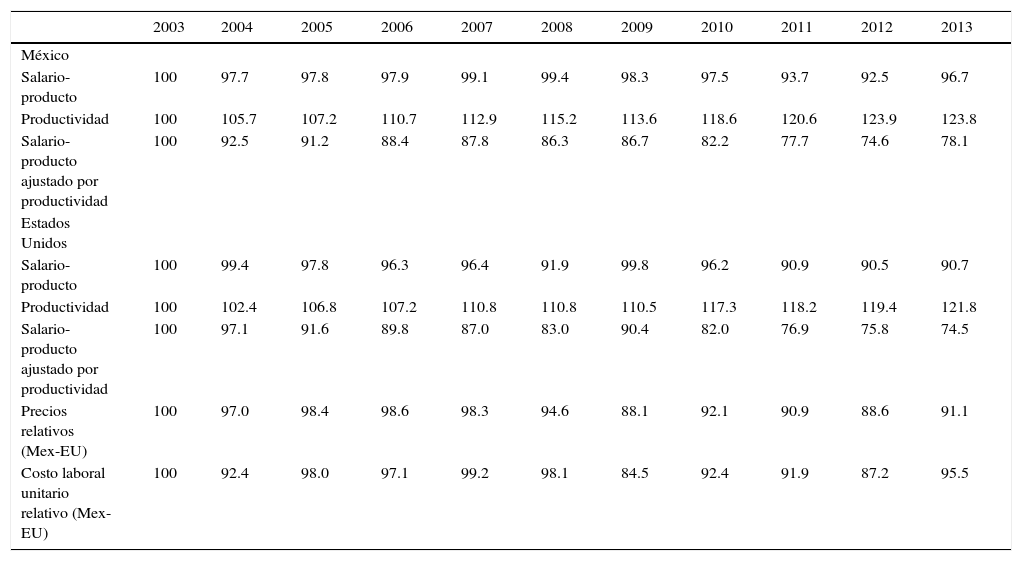 | | 2003 | 2004 | 2005 | 2006 | 2007 | 2008 | 2009 | 2010 | 2011 | 2012 | 2013 |
|---|---|---|---|---|---|---|---|---|---|---|---|
| México | | | | | | | | | | | |
| Salario-producto | 100 | 97.7 | 97.8 | 97.9 | 99.1 | 99.4 | 98.3 | 97.5 | 93.7 | 92.5 | 96.7 |
| Productividad | 100 | 105.7 | 107.2 | 110.7 | 112.9 | 115.2 | 113.6 | 118.6 | 120.6 | 123.9 | 123.8 |
| Salario-producto ajustado por productividad | 100 | 92.5 | 91.2 | 88.4 | 87.8 | 86.3 | 86.7 | 82.2 | 77.7 | 74.6 | 78.1 |
| Estados Unidos | | | | | | | | | | | |
| Salario-producto | 100 | 99.4 | 97.8 | 96.3 | 96.4 | 91.9 | 99.8 | 96.2 | 90.9 | 90.5 | 90.7 |
| Productividad | 100 | 102.4 | 106.8 | 107.2 | 110.8 | 110.8 | 110.5 | 117.3 | 118.2 | 119.4 | 121.8 |
| Salario-producto ajustado por productividad | 100 | 97.1 | 91.6 | 89.8 | 87.0 | 83.0 | 90.4 | 82.0 | 76.9 | 75.8 | 74.5 |
| Precios relativos (Mex-EU) | 100 | 97.0 | 98.4 | 98.6 | 98.3 | 94.6 | 88.1 | 92.1 | 90.9 | 88.6 | 91.1 |
| Costo laboral unitario relativo (Mex-EU) | 100 | 92.4 | 98.0 | 97.1 | 99.2 | 98.1 | 84.5 | 92.4 | 91.9 | 87.2 | 95.5 |